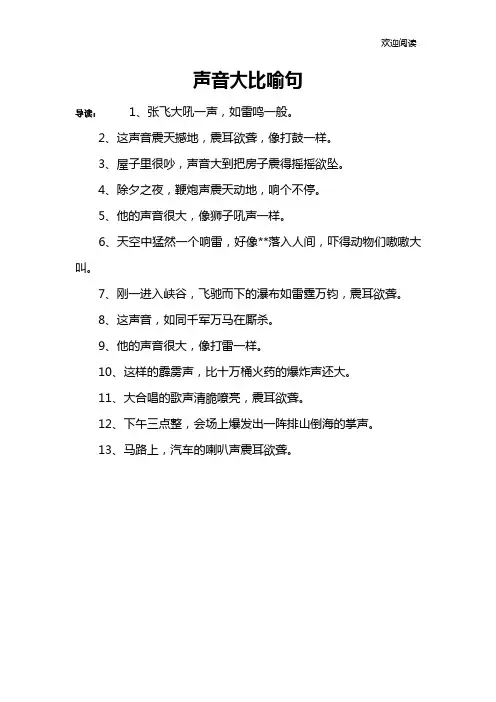 欢迎阅读

声音大比喻句

导读：　1、张飞大吼一声，如雷鸣一般。

2、这声音震天撼地，震耳欲聋，像打鼓一样。

3、屋子里很吵，声音大到把房子震得摇摇欲坠。

4、除夕之夜，鞭炮声震天动地，响个不停。

5、他的声音很大，像狮子吼声一样。

6、天空中猛然一个响雷，好像**落入人间，吓得动物们嗷嗷大叫。

7、刚一进入峡谷，飞驰而下的瀑布如雷霆万钧，震耳欲聋。

8、这声音，如同千军万马在厮杀。

9、他的声音很大，像打雷一样。

10、这样的霹雳声，比十万桶火药的爆炸声还大。

11、大合唱的歌声清脆嘹亮，震耳欲聋。

12、下午三点整，会场上爆发出一阵排山倒海的掌声。

13、马路上，汽车的喇叭声震耳欲聋。